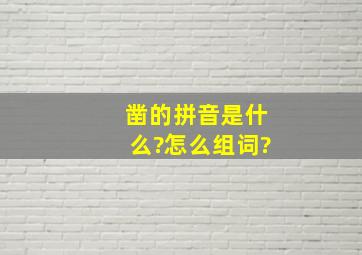 凿的拼音是什么?怎么组词?